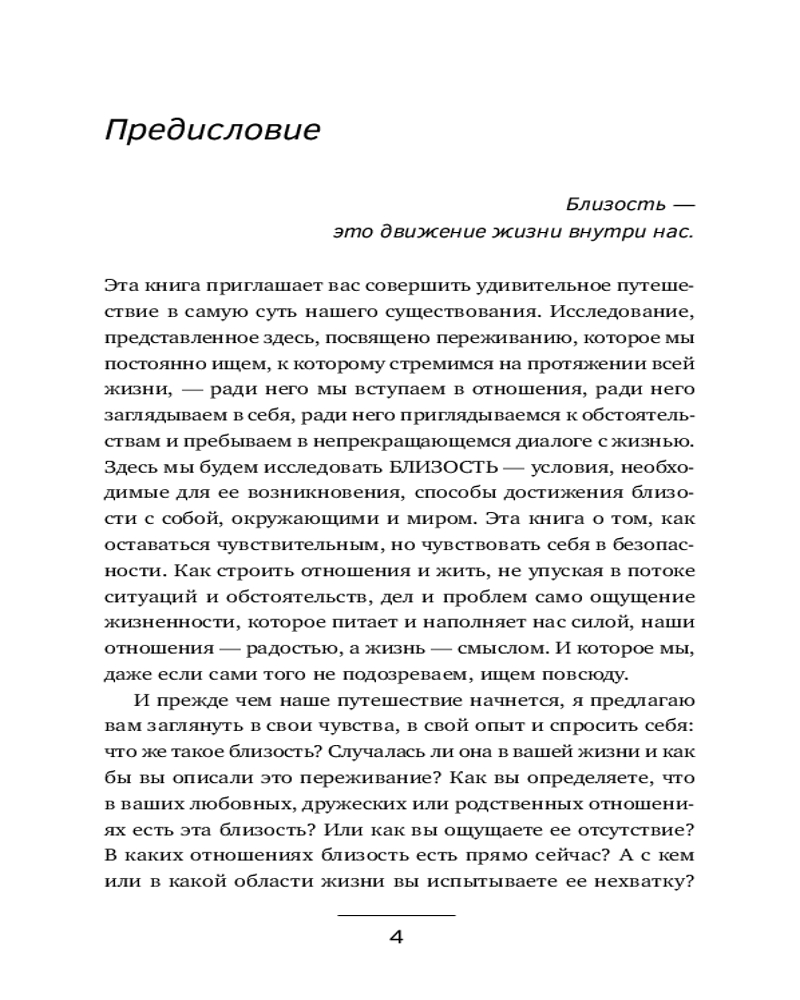 Предисловие

Близость —
это движение жизни внутри нас.

Эта книга приглашает вас совершить удивительное путешествие в самую суть нашего существования. Исследование, представленное здесь, посвящено переживанию, которое мы постоянно ищем, к которому стремимся на протяжении всей жизни, — ради него мы вступаем в отношения, ради него заглядываем в себя, ради него приглядываемся к обстоятельствам и пребываем в непрекращающемся диалоге с жизнью. Здесь мы будем исследовать БЛИЗОСТЬ — условия, необходимые для ее возникновения, способы достижения близости с собой, окружающими и миром. Эта книга о том, как оставаться чувствительным, но чувствовать себя в безопасности. Как строить отношения и жить, не упуская в потоке ситуаций и обстоятельств, дел и проблем само ощущение жизненности, которое питает и наполняет нас силой, наши отношения — радостью, а жизнь — смыслом. И которое мы, даже если сами того не подозреваем, ищем повсюду.

И прежде чем наше путешествие начнется, я предлагаю вам заглянуть в свои чувства, в свой опыт и спросить себя: что же такое близость? Случалась ли она в вашей жизни и как бы вы описали это переживание? Как вы определяете, что в ваших любовных, дружеских или родственных отношениях есть эта близость? Или как вы ощущаете ее отсутствие? В каких отношениях близость есть прямо сейчас? А с кем или в какой области жизни вы испытываете ее нехватку?

4